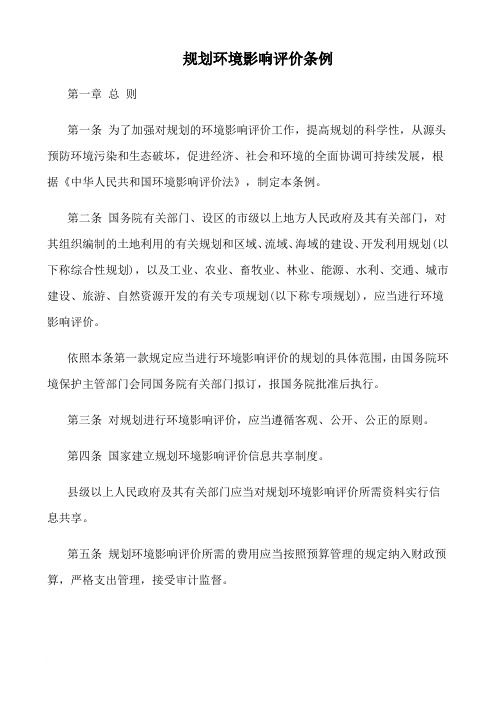 规划环境影响评价条例

第一章 总 则

第一条 为了加强对规划的环境影响评价工作，提高规划的科学性，从源头预防环境污染和生态破坏，促进经济、社会和环境的全面协调可持续发展，根据《中华人民共和国环境影响评价法》，制定本条例。

第二条 国务院有关部门、设区的市级以上地方人民政府及其有关部门，对其组织编制的土地利用的有关规划和区域、流域、海域的建设、开发利用规划（以下称综合性规划），以及工业、农业、畜牧业、林业、能源、水利、交通、城市建设、旅游、自然资源开发的有关专项规划（以下称专项规划），应当进行环境影响评价。

依照本条第一款规定应当进行环境影响评价的规划的具体范围，由国务院环境保护主管部门会同国务院有关部门拟订，报国务院批准后执行。

第三条 对规划进行环境影响评价，应当遵循客观、公开、公正的原则。

第四条 国家建立规划环境影响评价信息共享制度。

县级以上人民政府及其有关部门应当对规划环境影响评价所需资料实行信息共享。

第五条 规划环境影响评价所需的费用应当按照预算管理的规定纳入财政预算，严格支出管理，接受审计监督。